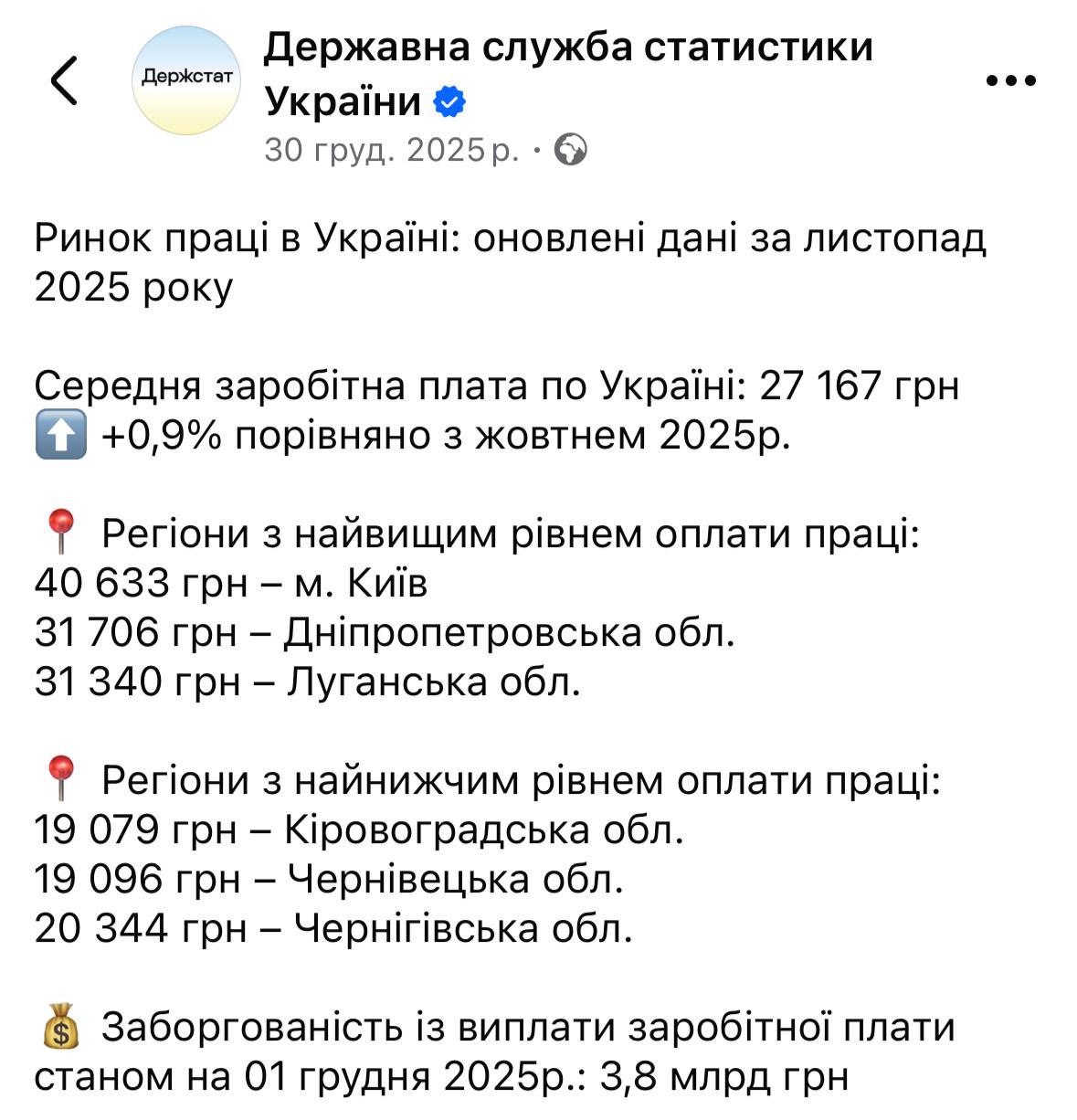 Держстат

Державна служба статистики України

30 груд. 2025 р. ·

Ринок праці в Україні: оновлені дані за листопад 2025 року

Середня заробітна плата по Україні: 27 167 грн
⬆️ +0,9% порівняно з жовтнем 2025р.

📍 Регіони з найвищим рівнем оплати праці:
40 633 грн – м. Київ
31 706 грн – Дніпропетровська обл.
31 340 грн – Луганська обл.

📍 Регіони з найнижчим рівнем оплати праці:
19 079 грн – Кіровоградська обл.
19 096 грн – Чернівецька обл.
20 344 грн – Чернігівська обл.

💰 Заборгованість із виплати заробітної плати станом на 01 грудня 2025р.: 3,8 млрд грн